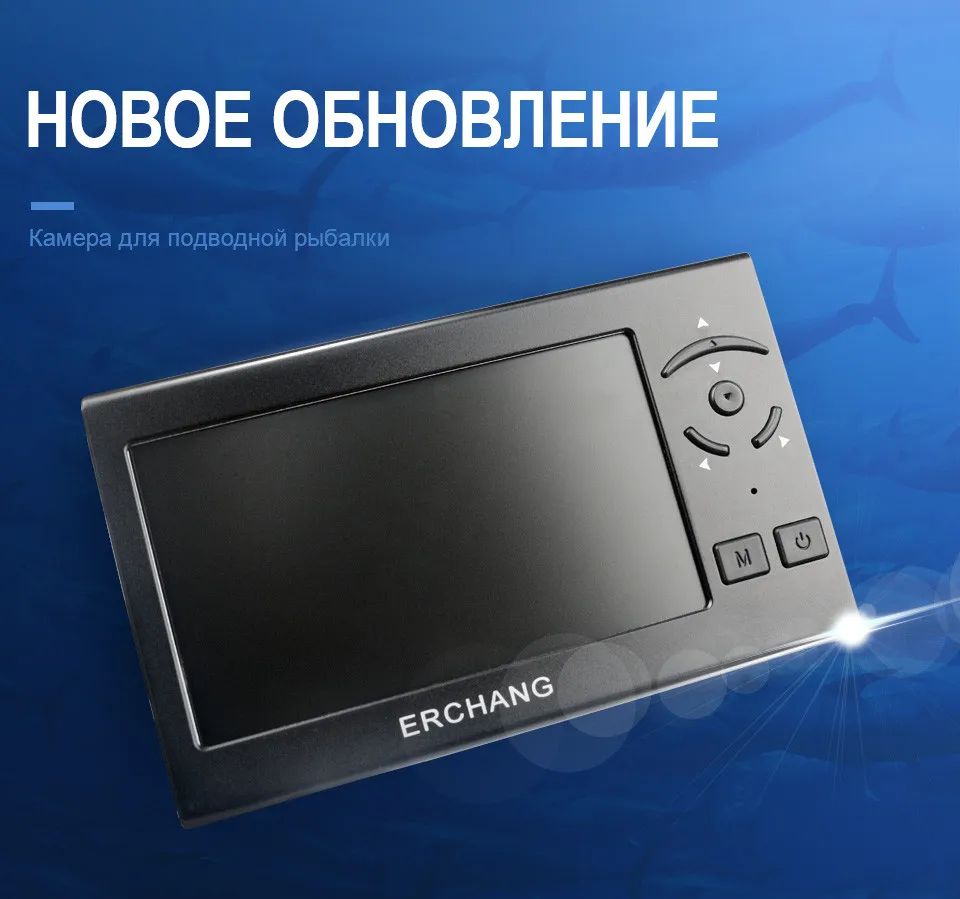 НОВОЕ ОБНОВЛЕНИЕ

Камера для подводной рыбалки

M

ERCHANG